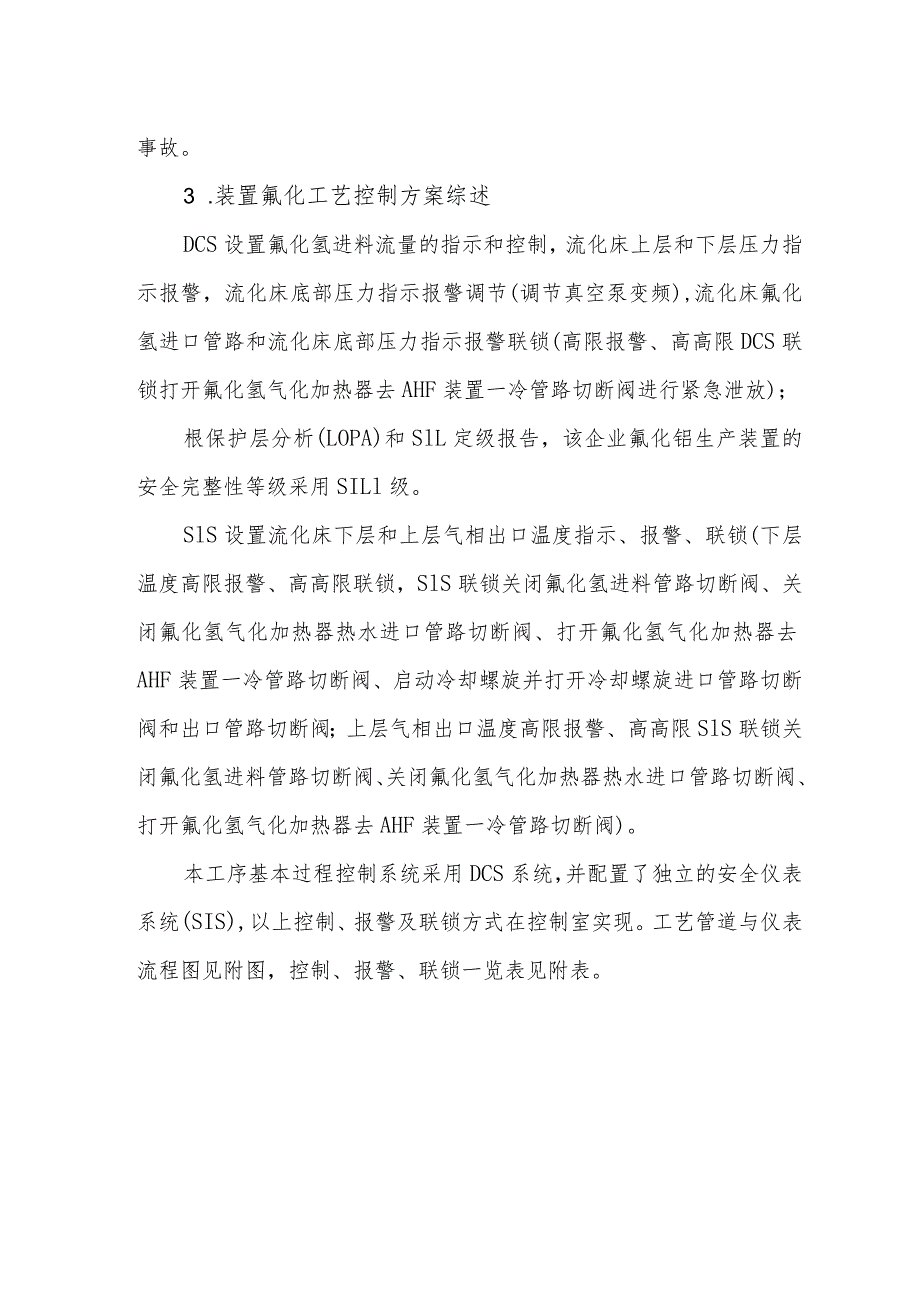 事故。

3 .装置氟化工艺控制方案综述

DCS 设置氟化氢进料流量的指示和控制，流化床上层和下层压力指示报警，流化床底部压力指示报警调节(调节真空泵变频),流化床氟化氢进口管路和流化床底部压力指示报警联锁(高限报警、高高限 DCS 联锁打开氟化氢气化加热器去 AHF 装置一冷管路切断阀进行紧急泄放)；

根保护层分析(LOPA)和 S1L 定级报告，该企业氟化铝生产装置的安全完整性等级采用 SIL1 级。

S1S 设置流化床下层和上层气相出口温度指示、报警、联锁(下层温度高限报警、高高限联锁，S1S 联锁关闭氟化氢进料管路切断阀、关闭氟化氢气化加热器热水进口管路切断阀、打开氟化氢气化加热器去 AHF 装置一冷管路切断阀、启动冷却螺旋并打开冷却螺旋进口管路切断阀和出口管路切断阀；上层气相出口温度高限报警、高高限 S1S 联锁关闭氟化氢进料管路切断阀、关闭氟化氢气化加热器热水进口管路切断阀、打开氟化氢气化加热器去 AHF 装置一冷管路切断阀)。

本工序基本过程控制系统采用 DCS 系统，并配置了独立的安全仪表系统(SIS)，以上控制、报警及联锁方式在控制室实现。工艺管道与仪表流程图见附图，控制、报警、联锁一览表见附表。